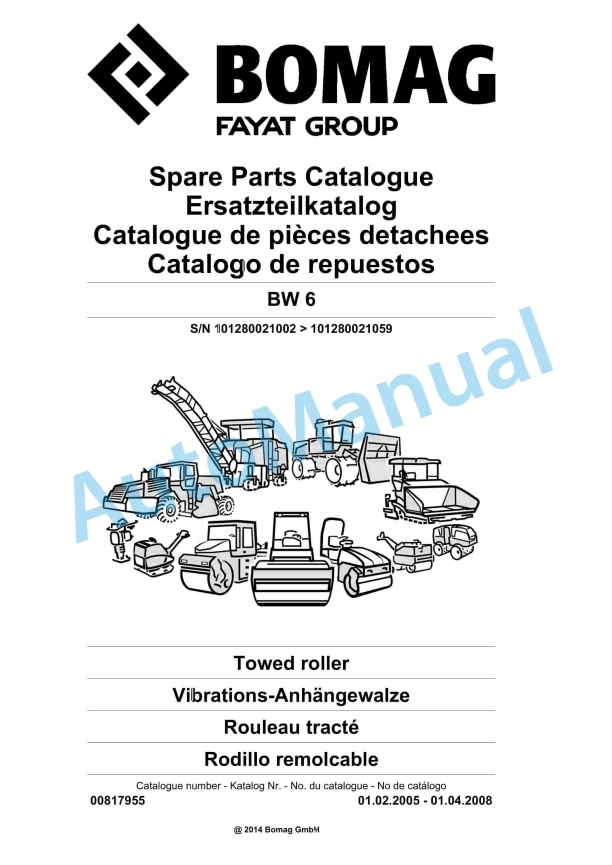 BOMAG
FAYAT GROUP

Spare Parts Catalogue
Ersatzteilkatalog
Catalogue de pièces detachees
Catalogo de repuestos

BW 6

S/N 101280021002 > 101280021059

AutoManual

Towed roller

Vibrations-Anhängewalze

Rouleau tracté

Rodillo remolcable

Catalogue number - Katalog Nr. - No. du catalogue - No de catálogo

00817955

01.02.2005 - 01.04.2008

@ 2014 Bomag GmbH